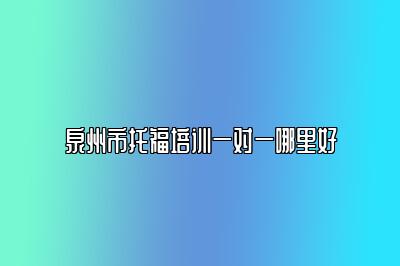 泉州市托福培训一对一哪里好